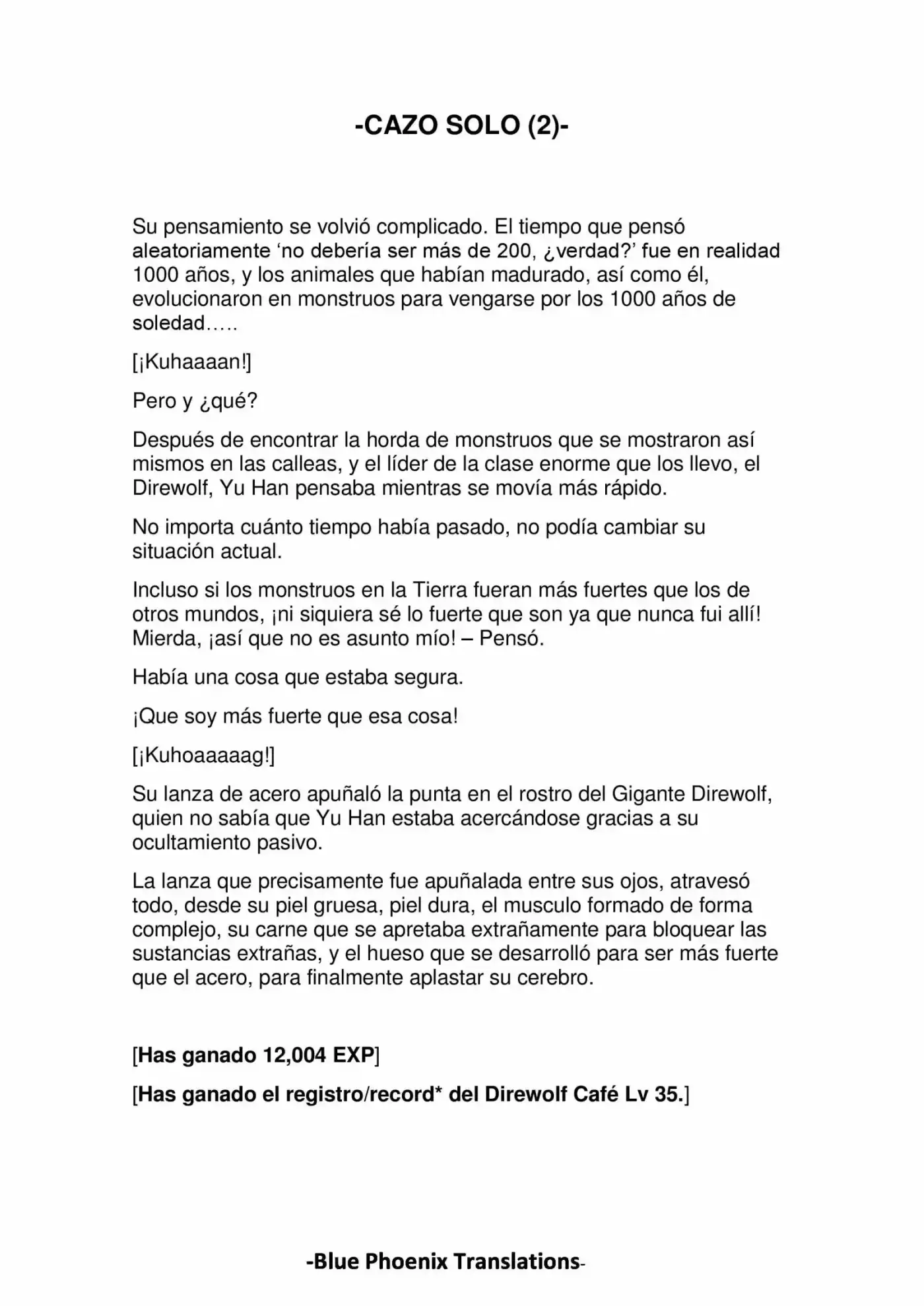 -CAZO SOLO (2)-

Su pensamiento se volvió complicado. El tiempo que pensó aleatoriamente ‘no debería ser más de 200, ¿verdad?’ fue en realidad 1000 años, y los animales que habían madurado, así como él, evolucionaron en monstruos para vengarse por los 1000 años de soledad…..

[¡Kuhaaaan!]

Pero y ¿qué?

Después de encontrar la horda de monstruos que se mostraron así mismos en las calleas, y el líder de la clase enorme que los llevo, el Direwolf, Yu Han pensaba mientras se movía más rápido.

No importa cuánto tiempo había pasado, no podía cambiar su situación actual.

Incluso si los monstruos en la Tierra fueran más fuertes que los de otros mundos, ¡ni siquiera sé lo fuerte que son ya que nunca fui allí! Mierda, ¡así que no es asunto mío! – Pensó.

Había una cosa que estaba segura.

¡Que soy más fuerte que esa cosa!

[¡Kuhoaaaaag!]

Su lanza de acero apuñaló la punta en el rostro del Gigante Direwolf, quien no sabía que Yu Han estaba acercándose gracias a su ocultamiento pasivo.

La lanza que precisamente fue apuñalada entre sus ojos, atravesó todo, desde su piel gruesa, piel dura, el musculo formado de forma complejo, su carne que se apretaba extrañamente para bloquear las sustancias extrañas, y el hueso que se desarrolló para ser más fuerte que el acero, para finalmente aplastar su cerebro.

[Has ganado 12,004 EXP]

[Has ganado el registro/record* del Direwolf Café Lv 35.]

-Blue Phoenix Translations-